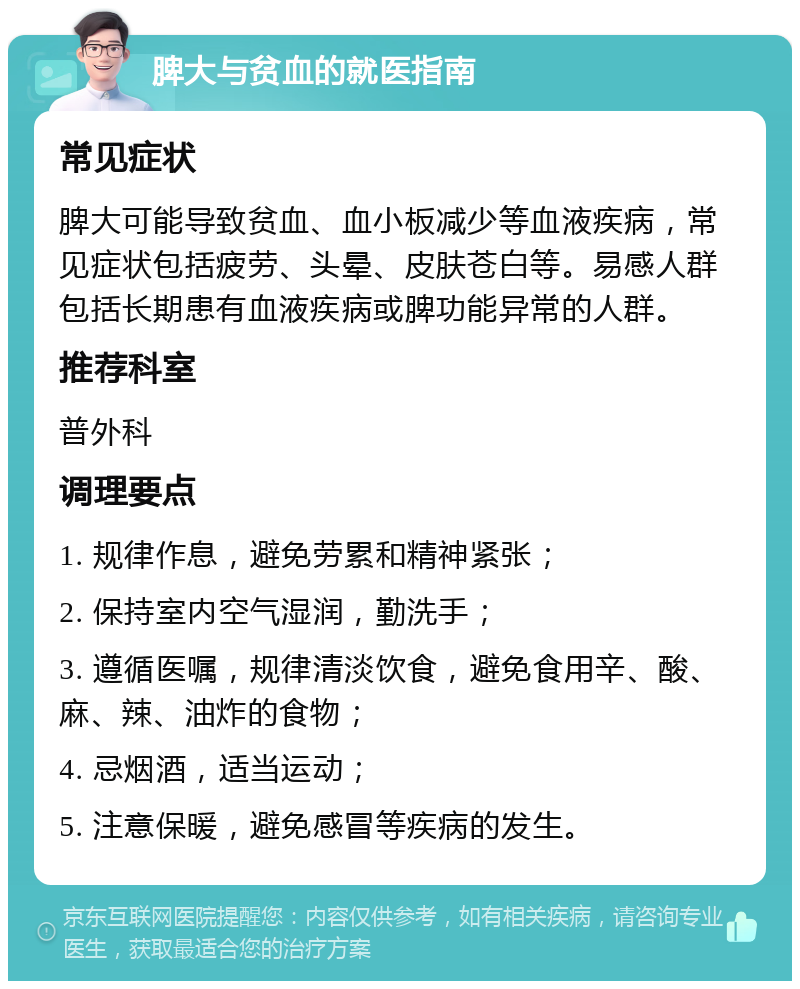 脾大与贫血的就医指南

常见症状

脾大可能导致贫血、血小板减少等血液疾病，常见症状包括疲劳、头晕、皮肤苍白等。易感人群包括长期患有血液疾病或脾功能异常的人群。

推荐科室

普外科

调理要点

1. 规律作息，避免劳累和精神紧张；

2. 保持室内空气湿润，勤洗手；

3. 遵循医嘱，规律清淡饮食，避免食用辛、酸、麻、辣、油炸的食物；

4. 忌烟酒，适当运动；

5. 注意保暖，避免感冒等疾病的发生。

京东互联网医院提醒您：内容仅供参考，如有相关疾病，请咨询专业医生，获取最适合您的治疗方案